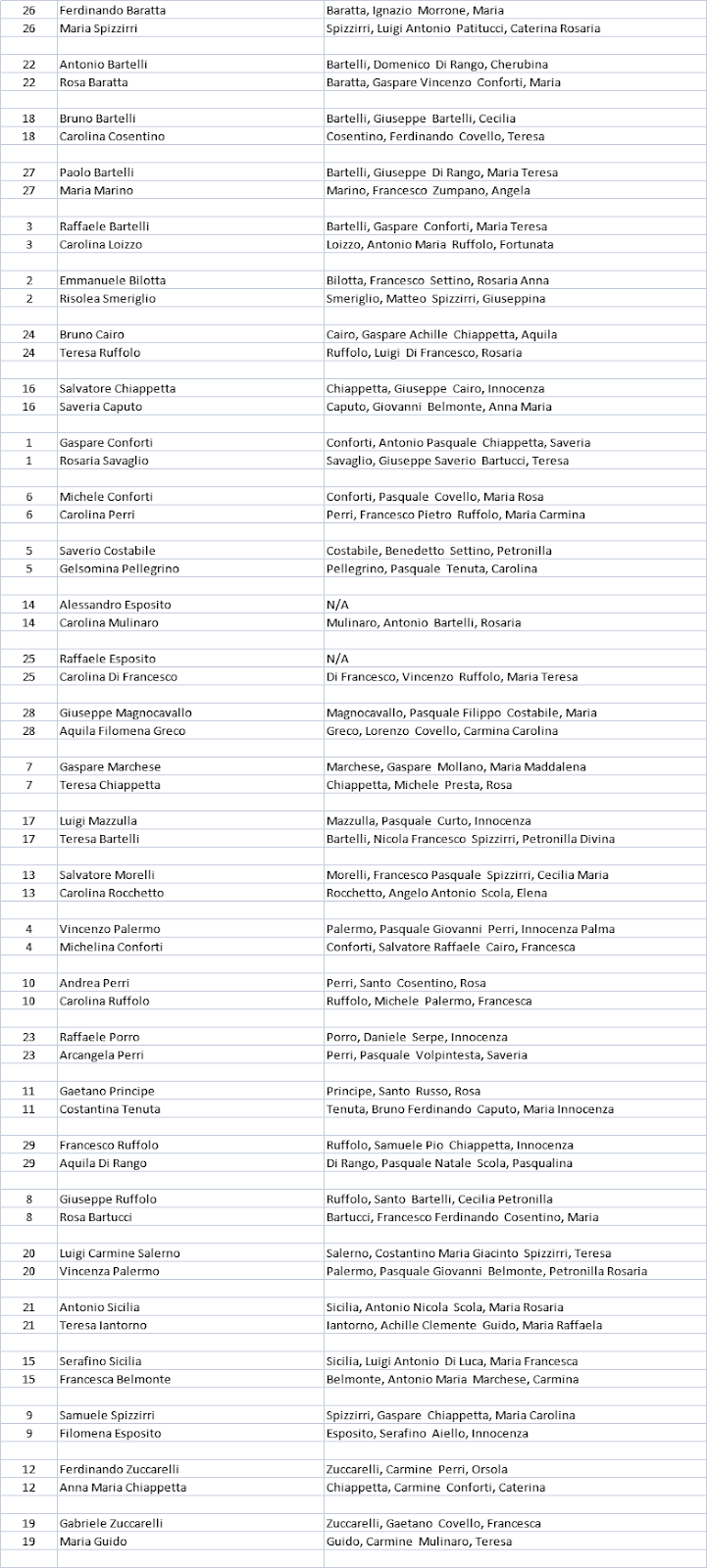 | | | |
|---|---|---|
| 26 | Ferdinando Baratta | Baratta, Ignazio Morrone, Maria |
| 26 | Maria Spizzirri | Spizzirri, Luigi Antonio Patitucci, Caterina Rosaria |
| | | |
| 22 | Antonio Bartelli | Bartelli, Domenico Di Rango, Cherubina |
| 22 | Rosa Baratta | Baratta, Gaspare Vincenzo Conforti, Maria |
| | | |
| 18 | Bruno Bartelli | Bartelli, Giuseppe Bartelli, Cecilia |
| 18 | Carolina Cosentino | Cosentino, Ferdinando Covello, Teresa |
| | | |
| 27 | Paolo Bartelli | Bartelli, Giuseppe Di Rango, Maria Teresa |
| 27 | Maria Marino | Marino, Francesco Zumpano, Angela |
| | | |
| 3 | Raffaele Bartelli | Bartelli, Gaspare Conforti, Maria Teresa |
| 3 | Carolina Loizzo | Loizzo, Antonio Maria Ruffolo, Fortunata |
| | | |
| 2 | Emmanuele Bilotta | Bilotta, Francesco Settino, Rosaria Anna |
| 2 | Risolea Smeriglio | Smeriglio, Matteo Spizzirri, Giuseppina |
| | | |
| 24 | Bruno Cairo | Cairo, Gaspare Achille Chiappetta, Aquila |
| 24 | Teresa Ruffolo | Ruffolo, Luigi Di Francesco, Rosaria |
| | | |
| 16 | Salvatore Chiappetta | Chiappetta, Giuseppe Cairo, Innocenza |
| 16 | Saveria Caputo | Caputo, Giovanni Belmonte, Anna Maria |
| | | |
| 1 | Gaspare Conforti | Conforti, Antonio Pasquale Chiappetta, Saveria |
| 1 | Rosaria Savaglio | Savaglio, Giuseppe Saverio Bartucci, Teresa |
| | | |
| 6 | Michele Conforti | Conforti, Pasquale Covello, Maria Rosa |
| 6 | Carolina Perri | Perri, Francesco Pietro Ruffolo, Maria Carmina |
| | | |
| 5 | Saverio Costabile | Costabile, Benedetto Settino, Petronilla |
| 5 | Gelsomina Pellegrino | Pellegrino, Pasquale Tenuta, Carolina |
| | | |
| 14 | Alessandro Esposito | N/A |
| 14 | Carolina Mulinaro | Mulinaro, Antonio Bartelli, Rosaria |
| | | |
| 25 | Raffaele Esposito | N/A |
| 25 | Carolina Di Francesco | Di Francesco, Vincenzo Ruffolo, Maria Teresa |
| | | |
| 28 | Giuseppe Magnocavallo | Magnocavallo, Pasquale Filippo Costabile, Maria |
| 28 | Aquila Filomena Greco | Greco, Lorenzo Covello, Carmina Carolina |
| | | |
| 7 | Gaspare Marchese | Marchese, Gaspare Mollano, Maria Maddalena |
| 7 | Teresa Chiappetta | Chiappetta, Michele Presta, Rosa |
| | | |
| 17 | Luigi Mazzulla | Mazzulla, Pasquale Curto, Innocenza |
| 17 | Teresa Bartelli | Bartelli, Nicola Francesco Spizzirri, Petronilla Divina |
| | | |
| 13 | Salvatore Morelli | Morelli, Francesco Pasquale Spizzirri, Cecilia Maria |
| 13 | Carolina Rocchetto | Rocchetto, Angelo Antonio Scola, Elena |
| | | |
| 4 | Vincenzo Palermo | Palermo, Pasquale Giovanni Perri, Innocenza Palma |
| 4 | Michelina Conforti | Conforti, Salvatore Raffaele Cairo, Francesca |
| | | |
| 10 | Andrea Perri | Perri, Santo Cosentino, Rosa |
| 10 | Carolina Ruffolo | Ruffolo, Michele Palermo, Francesca |
| | | |
| 23 | Raffaele Porro | Porro, Daniele Serpe, Innocenza |
| 23 | Arcangela Perri | Perri, Pasquale Volpintesta, Saveria |
| | | |
| 11 | Gaetano Principe | Principe, Santo Russo, Rosa |
| 11 | Costantina Tenuta | Tenuta, Bruno Ferdinando Caputo, Maria Innocenza |
| | | |
| 29 | Francesco Ruffolo | Ruffolo, Samuele Pio Chiappetta, Innocenza |
| 29 | Aquila Di Rango | Di Rango, Pasquale Natale Scola, Pasqualina |
| | | |
| 8 | Giuseppe Ruffolo | Ruffolo, Santo Bartelli, Cecilia Petronilla |
| 8 | Rosa Bartucci | Bartucci, Francesco Ferdinando Cosentino, Maria |
| | | |
| 20 | Luigi Carmine Salerno | Salerno, Costantino Maria Giacinto Spizzirri, Teresa |
| 20 | Vincenza Palermo | Palermo, Pasquale Giovanni Belmonte, Petronilla Rosaria |
| | | |
| 21 | Antonio Sicilia | Sicilia, Antonio Nicola Scola, Maria Rosaria |
| 21 | Teresa Iantorno | Iantorno, Achille Clemente Guido, Maria Raffaela |
| | | |
| 15 | Serafino Sicilia | Sicilia, Luigi Antonio Di Luca, Maria Francesca |
| 15 | Francesca Belmonte | Belmonte, Antonio Maria Marchese, Carmina |
| | | |
| 9 | Samuele Spizzirri | Spizzirri, Gaspare Chiappetta, Maria Carolina |
| 9 | Filomena Esposito | Esposito, Serafino Aiello, Innocenza |
| | | |
| 12 | Ferdinando Zuccarelli | Zuccarelli, Carmine Perri, Orsola |
| 12 | Anna Maria Chiappetta | Chiappetta, Carmine Conforti, Caterina |
| | | |
| 19 | Gabriele Zuccarelli | Zuccarelli, Gaetano Covello, Francesca |
| 19 | Maria Guido | Guido, Carmine Mulinaro, Teresa |